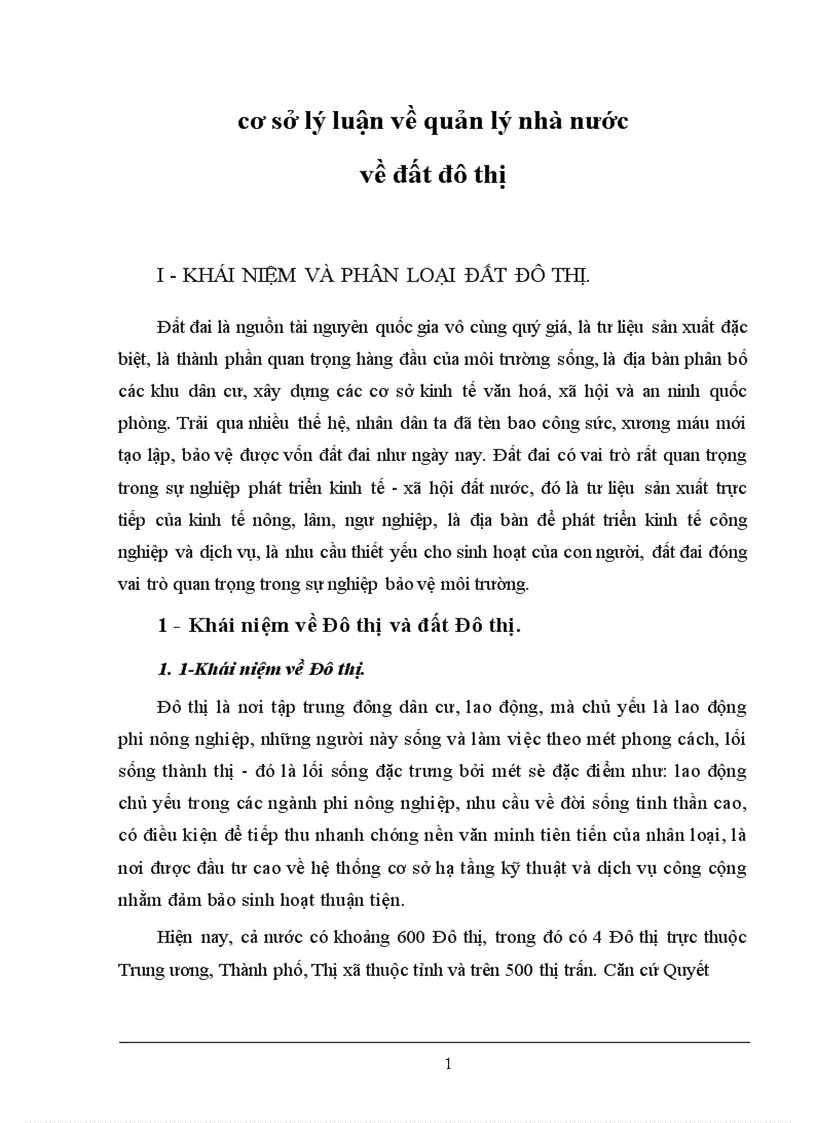 cơ sở lý luận về quản lý nhà nước

về đất đô thị

I - KHÁI NIỆM VÀ PHÂN LOẠI ĐẤT ĐÔ THỊ.

Đất đai là nguồn tài nguyên quốc gia vô cùng quý giá, là tư liệu sản xuất đặc biệt, là thành phần quan trọng hàng đầu của môi trường sống, là địa bàn phân bố các khu dân cư, xây dựng các cơ sở kinh tế văn hoá, xã hội và an ninh quốc phòng. Trải qua nhiều thế hệ, nhân dân ta đã tèn bao công sức, xương máu mới tạo lập, bảo vệ được vốn đất đai như ngày nay. Đất đai có vai trò rất quan trọng trong sự nghiệp phát triển kinh tế - xã hội đất nước, đó là tư liệu sản xuất trực tiếp của kinh tế nông, lâm, ngư nghiệp, là địa bàn để phát triển kinh tế công nghiệp và dịch vụ, là nhu cầu thiết yếu cho sinh hoạt của con người, đất đai đóng vai trò quan trọng trong sự nghiệp bảo vệ môi trường.

1 - Khái niệm về Đô thị và đất Đô thị.

1. 1-Khái niệm về Đô thị.

Đô thị là nơi tập trung đông dân cư, lao động, mà chủ yếu là lao động phi nông nghiệp, những người này sống và làm việc theo mét phong cách, lối sống thành thị - đó là lối sống đặc trưng bởi mét sè đặc điểm như: lao động chủ yếu trong các ngành phi nông nghiệp, nhu cầu về đời sống tinh thần cao, có điều kiện để tiếp thu nhanh chóng nền văn minh tiên tiến của nhân loại, là nơi được đầu tư cao về hệ thống cơ sở hạ tầng kỹ thuật và dịch vụ công cộng nhằm đảm bảo sinh hoạt thuận tiện.

Hiện nay, cả nước có khoảng 600 Đô thị, trong đó có 4 Đô thị trực thuộc Trung ương, Thành phố, Thị xã thuộc tỉnh và trên 500 thị trấn. Căn cứ Quyết

1